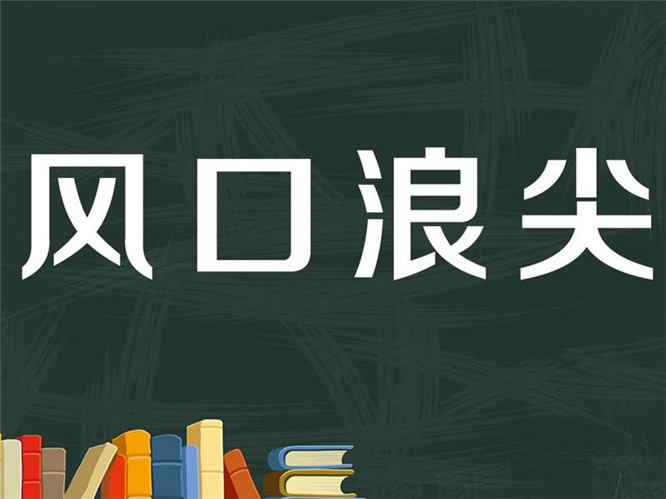 风口浪尖